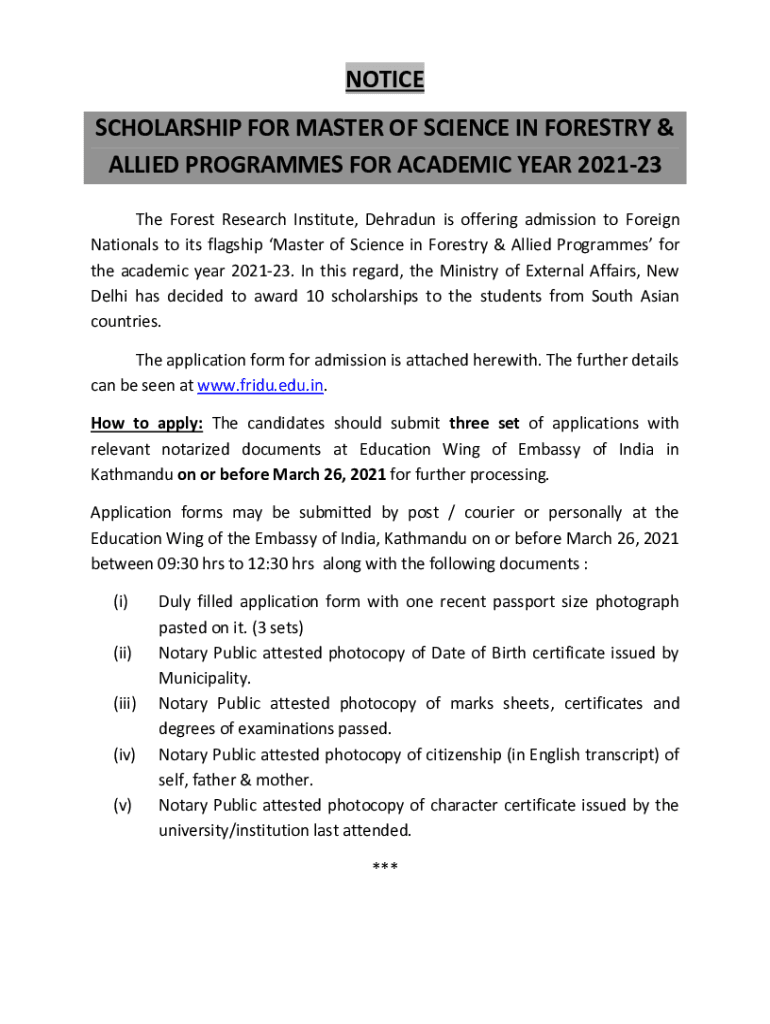 NOTICE

SCHOLARSHIP FOR MASTER OF SCIENCE IN FORESTRY & ALLIED PROGRAMMES FOR ACADEMIC YEAR 2021-23

The Forest Research Institute, Dehradun is offering admission to Foreign Nationals to its flagship 'Master of Science in Forestry & Allied Programmes' for the academic year 2021-23. In this regard, the Ministry of External Affairs, New Delhi has decided to award 10 scholarships to the students from South Asian countries.

The application form for admission is attached herewith. The further details can be seen at www.fridu.edu.in.

How to apply: The candidates should submit three set of applications with relevant notarized documents at Education Wing of Embassy of India in Kathmandu on or before March 26, 2021 for further processing.

Application forms may be submitted by post / courier or personally at the Education Wing of the Embassy of India, Kathmandu on or before March 26, 2021 between 09:30 hrs to 12:30 hrs along with the following documents :

(i) Duly filled application form with one recent passport size photograph pasted on it. (3 sets)
(ii) Notary Public attested photocopy of Date of Birth certificate issued by Municipality.
(iii) Notary Public attested photocopy of marks sheets, certificates and degrees of examinations passed.
(iv) Notary Public attested photocopy of citizenship (in English transcript) of self, father & mother.
(v) Notary Public attested photocopy of character certificate issued by the university/institution last attended.

***